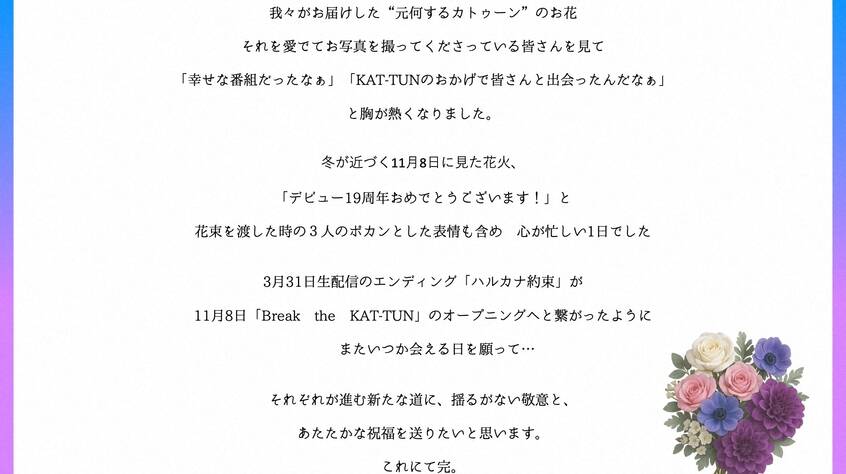 我々がお届けした“元何するカトゥーン”のお花

それを愛でてお写真を撮ってくださっている皆さんを見て

「幸せな番組だったなぁ」「KAT-TUNのおかげで皆さんと出会ったんだなぁ」

と胸が熱くなりました。

冬が近づく11月8日に見た花火、

「デビュー19周年おめでとうございます！」と

花束を渡した時の３人のポカンとした表情も含め　心が忙しい1日でした

3月31日生配信のエンディング「ハルカナ約束」が

11月8日「Break　the　KAT-TUN」のオープニングへと繋がったように

またいつか会える日を願って…

それぞれが進む新たな道に、揺るがない敬意と、

あたたかな祝福を送りたいと思います。

これにて完。